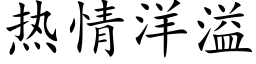 热情洋溢